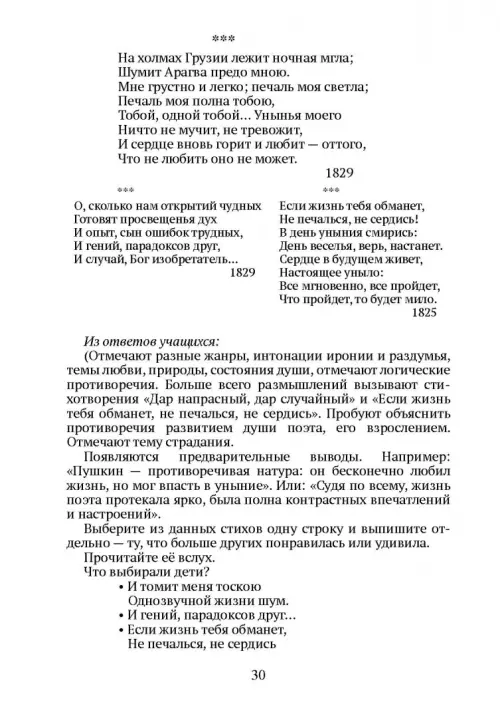 ***

На холмах Грузии лежит ночная мгла;
Шумит Арагва предо мною.
Мне грустно и легко; печаль моя светла;
Печаль моя полна тобою,
Тобой, одной тобой… Унынья моего
Ничто не мучит, не тревожит,
И сердце вновь горит и любит — оттого,
Что не любить оно не может.
1829

***
О, сколько нам открытий чудных
Готовят просвещенья дух
И опыт, сын ошибок трудных,
И гений, парадоксов друг,
И случай, Бог изобретатель…
1829

***
Если жизнь тебя обманет,
Не печалься, не сердись!
В день уныния смирись:
День веселья, верь, настанет.
Сердце в будущем живет,
Настоящее уныло:
Все мгновенно, все пройдет,
Что пройдет, то будет мило.
1825

Из ответов учащихся:

(Отмечают разные жанры, интонации иронии и раздумья, темы любви, природы, состояния души, отмечают логические противоречия. Больше всего размышлений вызывают стихотворения «Дар напрасный, дар случайный» и «Если жизнь тебя обманет, не печалься, не сердись». Пробуют объяснить противоречия развитием души поэта, его взрослением. Отмечают тему страдания.

Появляются предварительные выводы. Например: «Пушкин — противоречивая натура: он бесконечно любил жизнь, но мог впасть в уныние». Или: «Судя по всему, жизнь поэта протекала ярко, была полна контрастных впечатлений и настроений».

Выберите из данных стихов одну строку и выпишите отдельно — ту, что больше других понравилась или удивила.

Прочитайте её вслух.

Что выбирали дети?
• И томит меня тоскою
Однозвучной жизни шум.
• И гений, парадоксов друг…
• Если жизнь тебя обманет,
Не печалься, не сердись

30